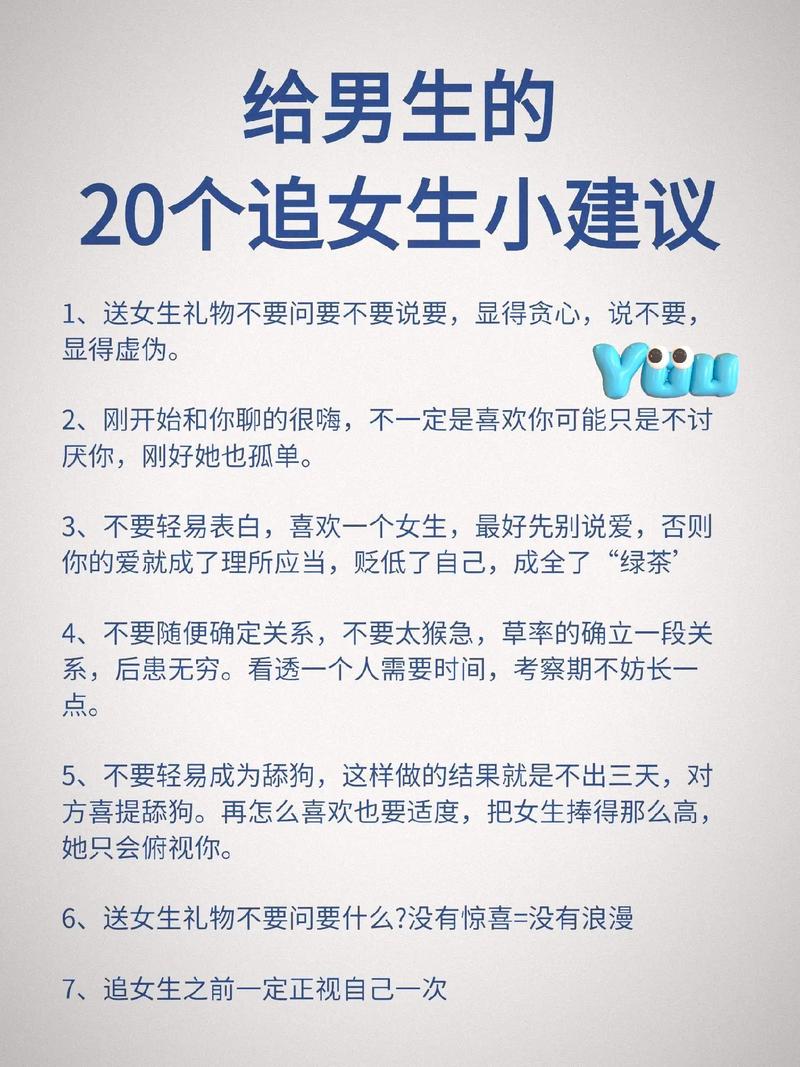 给男生的
20个追女生小建议

1、送女生礼物不要问要不要说要，显得贪心，说不要，显得虚伪。

YOU

2、刚开始和你聊的很嗨，不一定是喜欢你可能只是不讨厌你，刚好她也孤单。

3、不要轻易表白，喜欢一个女生，最好先别说爱，否则你的爱就成了理所应当，贬低了自己，成全了“绿茶’

4、不要随便确定关系，不要太猴急，草率的确立一段关系，后患无穷。看透一个人需要时间，考察期不妨长一点。

5、不要轻易成为舔狗，这样做的结果就是不出三天，对方喜提舔狗。再怎么喜欢也要适度，把女生捧得那么高，她只会俯视你。

6、送女生礼物不要问要什么?没有惊喜=没有浪漫

7、追女生之前一定正视自己一次